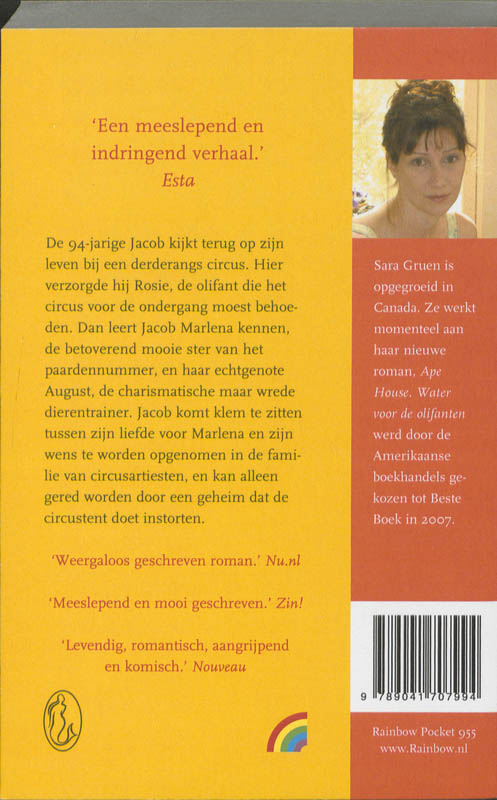 'Een meeslepend en indringend verhaal.'
Esta

De 94-jarige Jacob kijkt terug op zijn leven bij een derderangs circus. Hier verzorgde hij Rosie, de olifant die het circus voor de ondergang moest behoeden. Dan leert Jacob Marlena kennen, de betoverend mooie ster van het paardennummer, en haar echtgenote August, de charismatische maar wrede dierentrainer. Jacob komt klem te zitten tussen zijn liefde voor Marlena en zijn wens te worden opgenomen in de familie van circusartiesten, en kan alleen gered worden door een geheim dat de circustent doet instorten.

'Weergaloos geschreven roman.' Nu.nl

'Meeslepend en mooi geschreven.' Zin!

'Levendig, romantisch, aangrijpend en komisch.' Nouveau

Sara Gruen is opgegroeid in Canada. Ze werkt momenteel aan haar nieuwe roman, Ape House. Water voor de olifanten werd door de Amerikaanse boekhandels gekozen tot Beste Boek in 2007.

9 789041 707994

Rainbow Pocket 955
www.Rainbow.nl